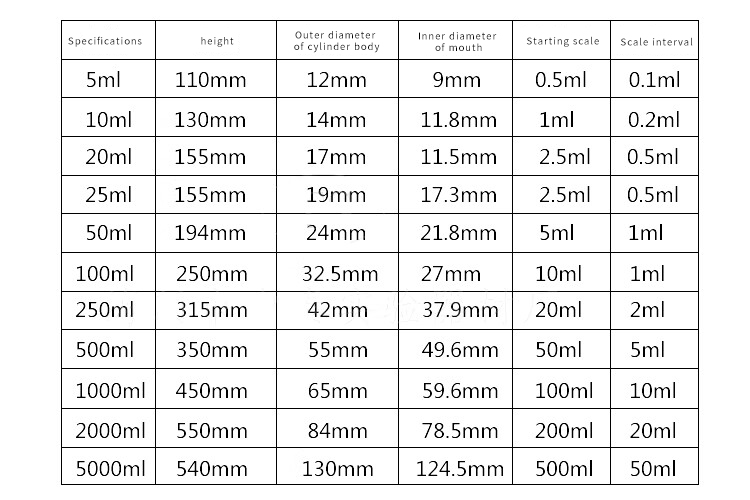 | Specifications | height | Outer diameter of cylinder body | Inner diameter of mouth | Starting scale | Scale interval |
|---|---|---|---|---|---|
| 5ml | 110mm | 12mm | 9mm | 0.5ml | 0.1ml |
| 10ml | 130mm | 14mm | 11.8mm | 1ml | 0.2ml |
| 20ml | 155mm | 17mm | 11.5mm | 2.5ml | 0.5ml |
| 25ml | 155mm | 19mm | 17.3mm | 2.5ml | 0.5ml |
| 50ml | 194mm | 24mm | 21.8mm | 5ml | 1ml |
| 100ml | 250mm | 32.5mm | 27mm | 10ml | 1ml |
| 250ml | 315mm | 42mm | 37.9mm | 20ml | 2ml |
| 500ml | 350mm | 55mm | 49.6mm | 50ml | 5ml |
| 1000ml | 450mm | 65mm | 59.6mm | 100ml | 10ml |
| 2000ml | 550mm | 84mm | 78.5mm | 200ml | 20ml |
| 5000ml | 540mm | 130mm | 124.5mm | 500ml | 50ml |